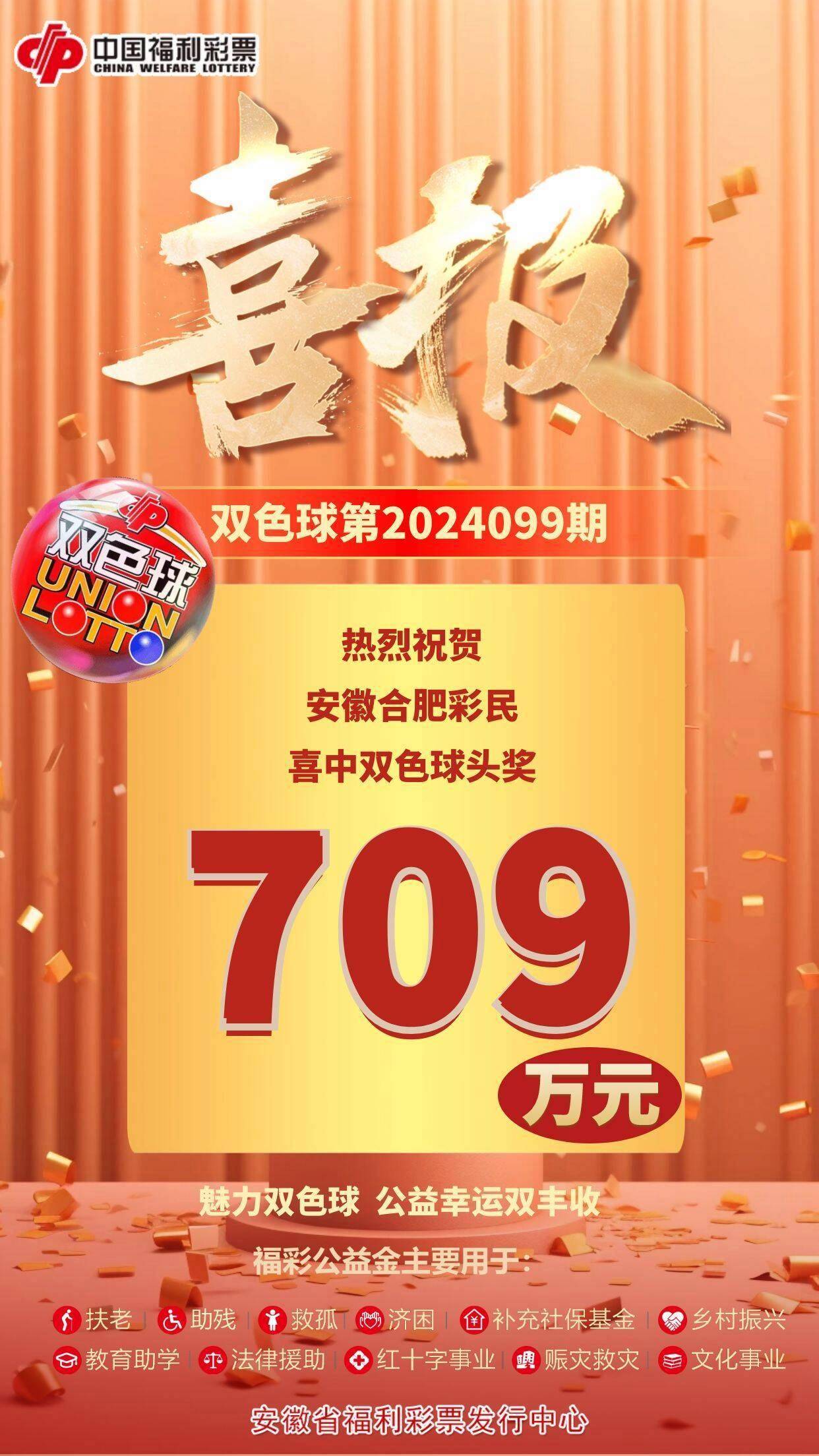 中国福利彩票
CHINA WELFARE LOTTERY

喜报

双色球
UNION LOTTO

双色球第2024099期

热烈祝贺
安徽合肥彩民
喜中双色球头奖

709
万元

魅力双色球 公益幸运双丰收

福彩公益金主要用于：

扶老 | 助残 | 救孤 | 济困 | 补充社保基金 | 乡村振兴
教育助学 | 法律援助 | 红十字事业 | 赈灾救灾 | 文化事业

安徽省福利彩票发行中心